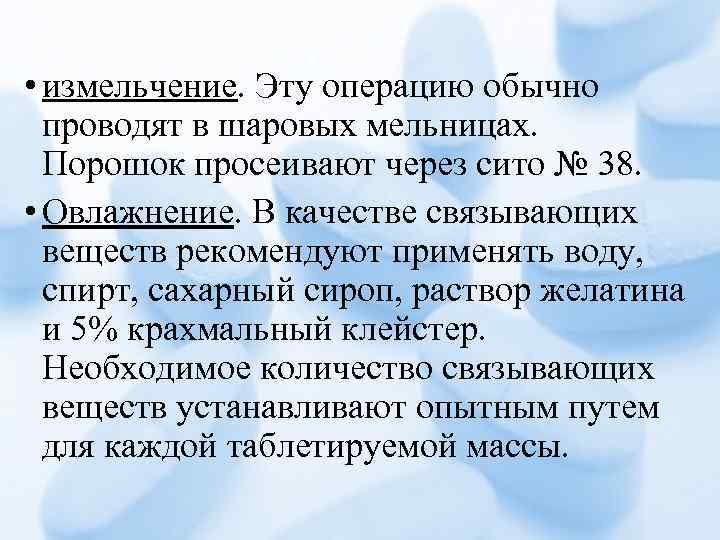 • измельчение. Эту операцию обычно проводят в шаровых мельницах. Порошок просеивают через сито № 38.

• Овлажнение. В качестве связывающих веществ рекомендуют применять воду, спирт, сахарный сироп, раствор желатина и 5% крахмальный клейстер. Необходимое количество связывающих веществ устанавливают опытным путем для каждой таблетируемой массы.